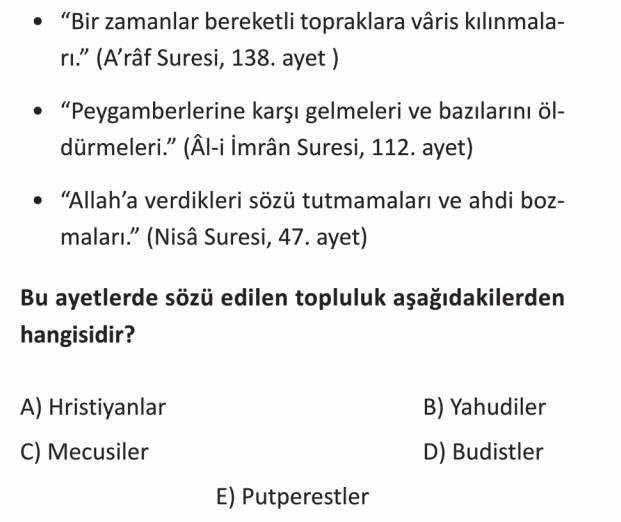 • "Bir zamanlar bereketli topraklara vâris kılınmaları." (A'râf Suresi, 138. ayet )

• "Peygamberlerine karşı gelmeleri ve bazılarını öldürmeleri." (Âl-i İmrân Suresi, 112. ayet)

• "Allah'a verdikleri sözü tutmamaları ve ahdi bozmaları." (Nisâ Suresi, 47. ayet)

Bu ayetlerde sözü edilen topluluk aşağıdakilerden hangisidir?

A) Hristiyanlar B) Yahudiler

C) Mecusiler D) Budistler

E) Putperestler